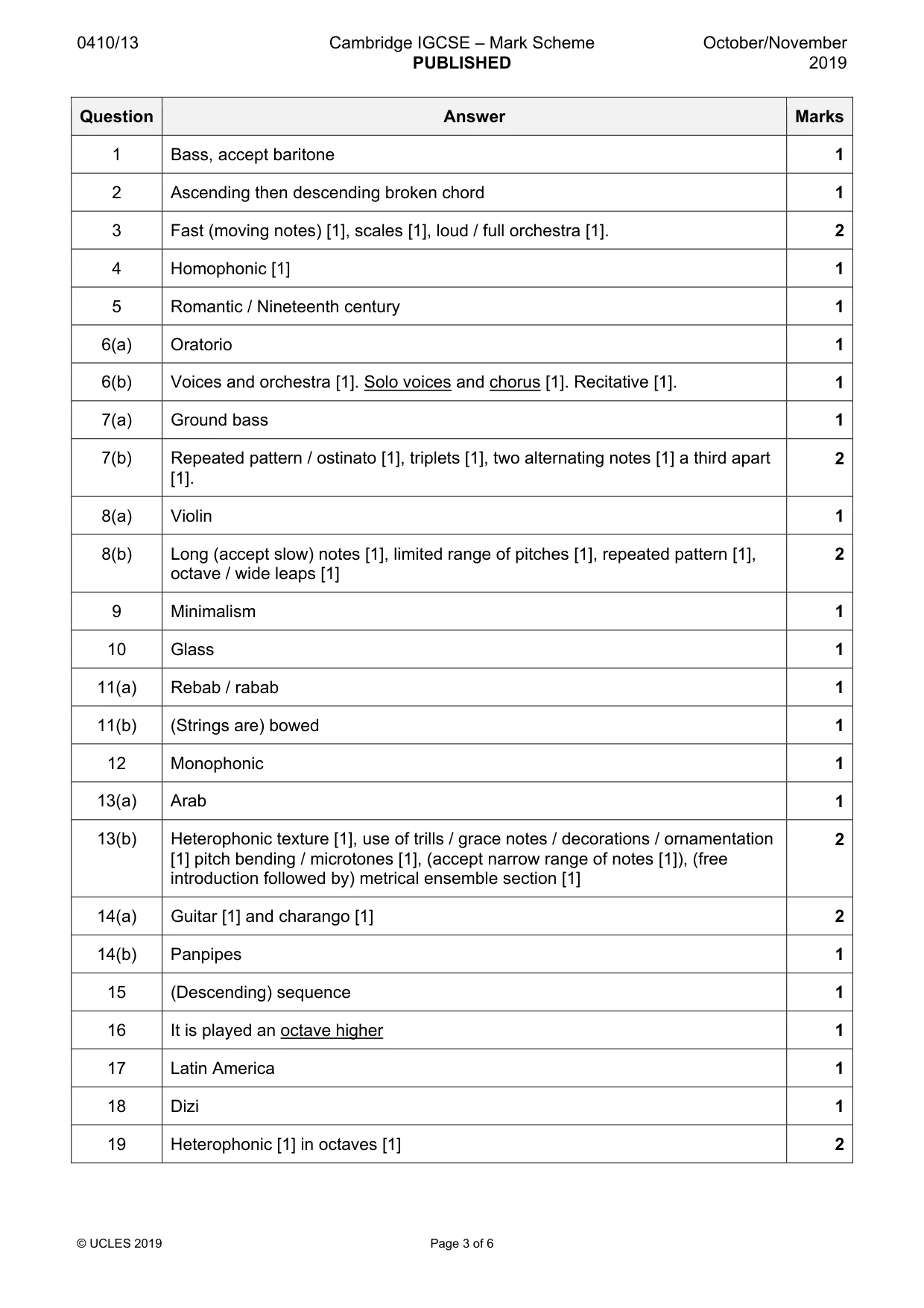 0410/13 Cambridge IGCSE – Mark Scheme PUBLISHED October/November 2019

| Question | Answer | Marks |
|---|---|---|
| 1 | Bass, accept baritone | 1 |
| 2 | Ascending then descending broken chord | 1 |
| 3 | Fast (moving notes) [1], scales [1], loud / full orchestra [1]. | 2 |
| 4 | Homophonic [1] | 1 |
| 5 | Romantic / Nineteenth century | 1 |
| 6(a) | Oratorio | 1 |
| 6(b) | Voices and orchestra [1]. Solo voices and chorus [1]. Recitative [1]. | 1 |
| 7(a) | Ground bass | 1 |
| 7(b) | Repeated pattern / ostinato [1], triplets [1], two alternating notes [1] a third apart [1]. | 2 |
| 8(a) | Violin | 1 |
| 8(b) | Long (accept slow) notes [1], limited range of pitches [1], repeated pattern [1], octave / wide leaps [1] | 2 |
| 9 | Minimalism | 1 |
| 10 | Glass | 1 |
| 11(a) | Rebab / rabab | 1 |
| 11(b) | (Strings are) bowed | 1 |
| 12 | Monophonic | 1 |
| 13(a) | Arab | 1 |
| 13(b) | Heterophonic texture [1], use of trills / grace notes / decorations / ornamentation [1] pitch bending / microtones [1], (accept narrow range of notes [1]), (free introduction followed by) metrical ensemble section [1] | 2 |
| 14(a) | Guitar [1] and charango [1] | 2 |
| 14(b) | Panpipes | 1 |
| 15 | (Descending) sequence | 1 |
| 16 | It is played an octave higher | 1 |
| 17 | Latin America | 1 |
| 18 | Dizi | 1 |
| 19 | Heterophonic [1] in octaves [1] | 2 |

© UCLES 2019 Page 3 of 6